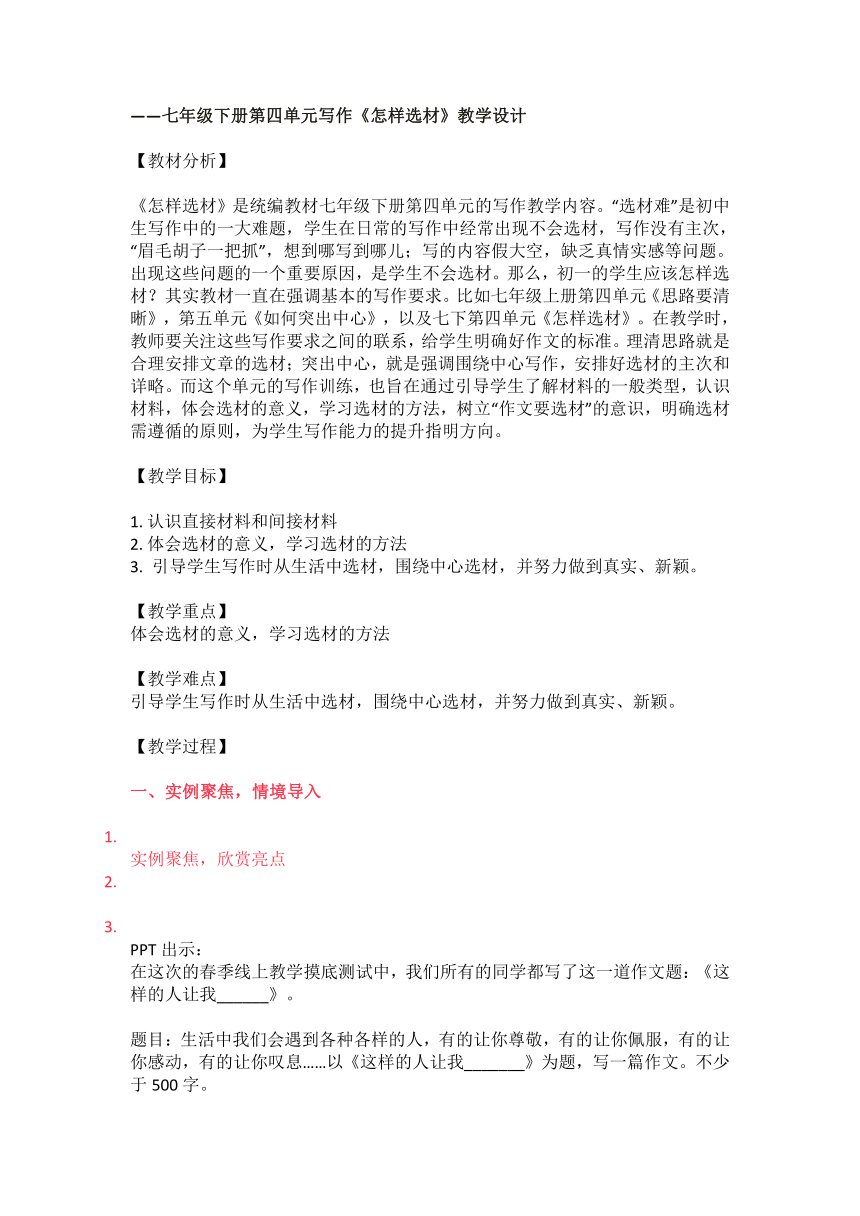 ——七年级下册第四单元写作《怎样选材》教学设计

【教材分析】

《怎样选材》是统编教材七年级下册第四单元的写作教学内容。“选材难”是初中生写作中的一大难题，学生在日常的写作中经常出现不会选材，写作没有主次，“眉毛胡子一把抓”，想到哪写到哪儿；写的内容假大空，缺乏真情实感等问题。出现这些问题的一个重要原因，是学生不会选材。那么，初一的学生应该怎样选材？其实教材一直在强调基本的写作要求。比如七年级上册第四单元《思路要清晰》，第五单元《如何突出中心》，以及七下第四单元《怎样选材》。在教学时，教师要关注这些写作要求之间的联系，给学生明确好作文的标准。理清思路就是合理安排文章的选材；突出中心，就是强调围绕中心写作，安排好选材的主次和详略。而这个单元的写作训练，也旨在通过引导学生了解材料的一般类型，认识材料，体会选材的意义，学习选材的方法，树立“作文要选材”的意识，明确选材需遵循的原则，为学生写作能力的提升指明方向。

【教学目标】

1. 认识直接材料和间接材料
2. 体会选材的意义，学习选材的方法
3. 引导学生写作时从生活中选材，围绕中心选材，并努力做到真实、新颖。

【教学重点】
体会选材的意义，学习选材的方法

【教学难点】
引导学生写作时从生活中选材，围绕中心选材，并努力做到真实、新颖。

【教学过程】

一、实例聚焦，情境导入

1.
实例聚焦，欣赏亮点
2.

3.
PPT 出示：
在这次的春季线上教学摸底测试中，我们所有的同学都写了这一道作文题：《这样的人让我______》。

题目：生活中我们会遇到各种各样的人，有的让你尊敬，有的让你佩服，有的让你感动，有的让你叹息……以《这样的人让我_______》为题，写一篇作文。不少于 500 字。